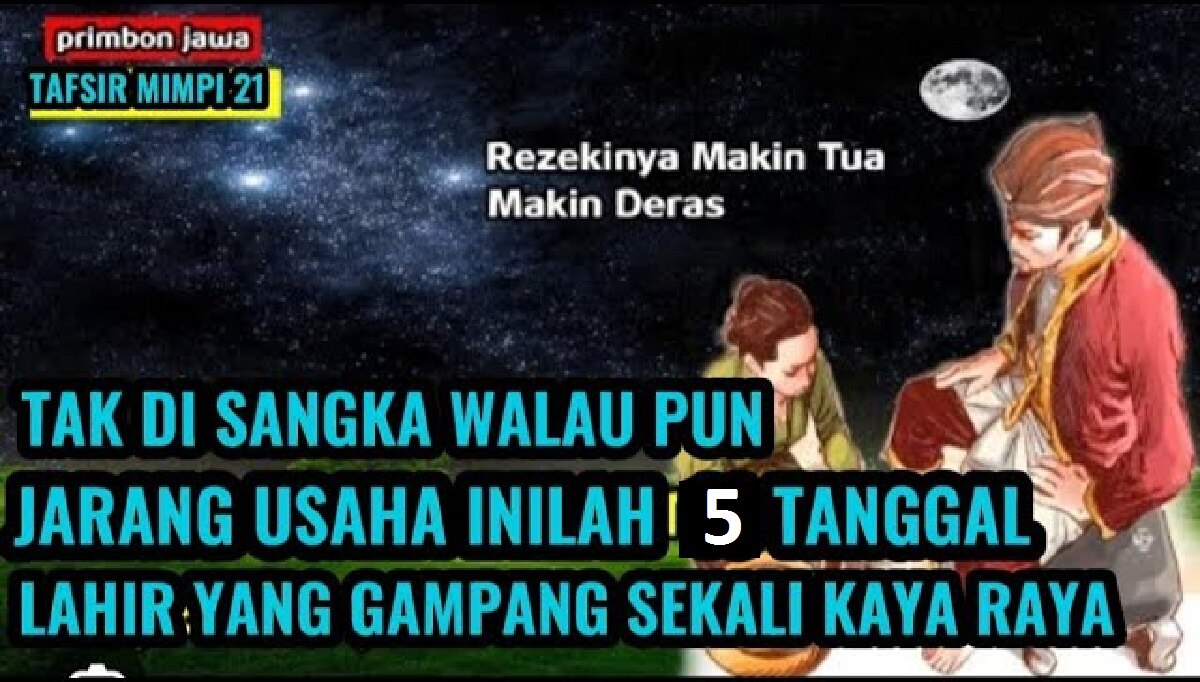 primbon jawa
TAFSIR MIMPI 21

Rezekinya Makin Tua
Makin Deras

TAK DI SANGKA WALAU PUN
JARANG USAHA INILAH 5 TANGGAL
LAHIR YANG GAMPANG SEKALI KAYA RAYA